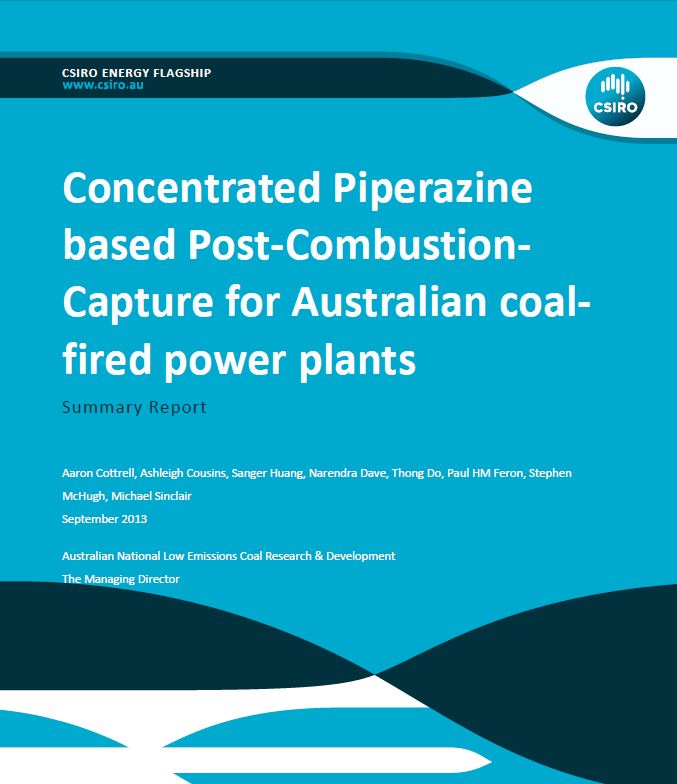 CSIRO ENERGY FLAGSHIP
www.csiro.au

CSIRO

Concentrated Piperazine based Post-Combustion-Capture for Australian coal-fired power plants

Summary Report

Aaron Cottrell, Ashleigh Cousins, Sanger Huang, Narendra Dave, Thong Do, Paul HM Feron, Stephen McHugh, Michael Sinclair

September 2013

Australian National Low Emissions Coal Research & Development
The Managing Director